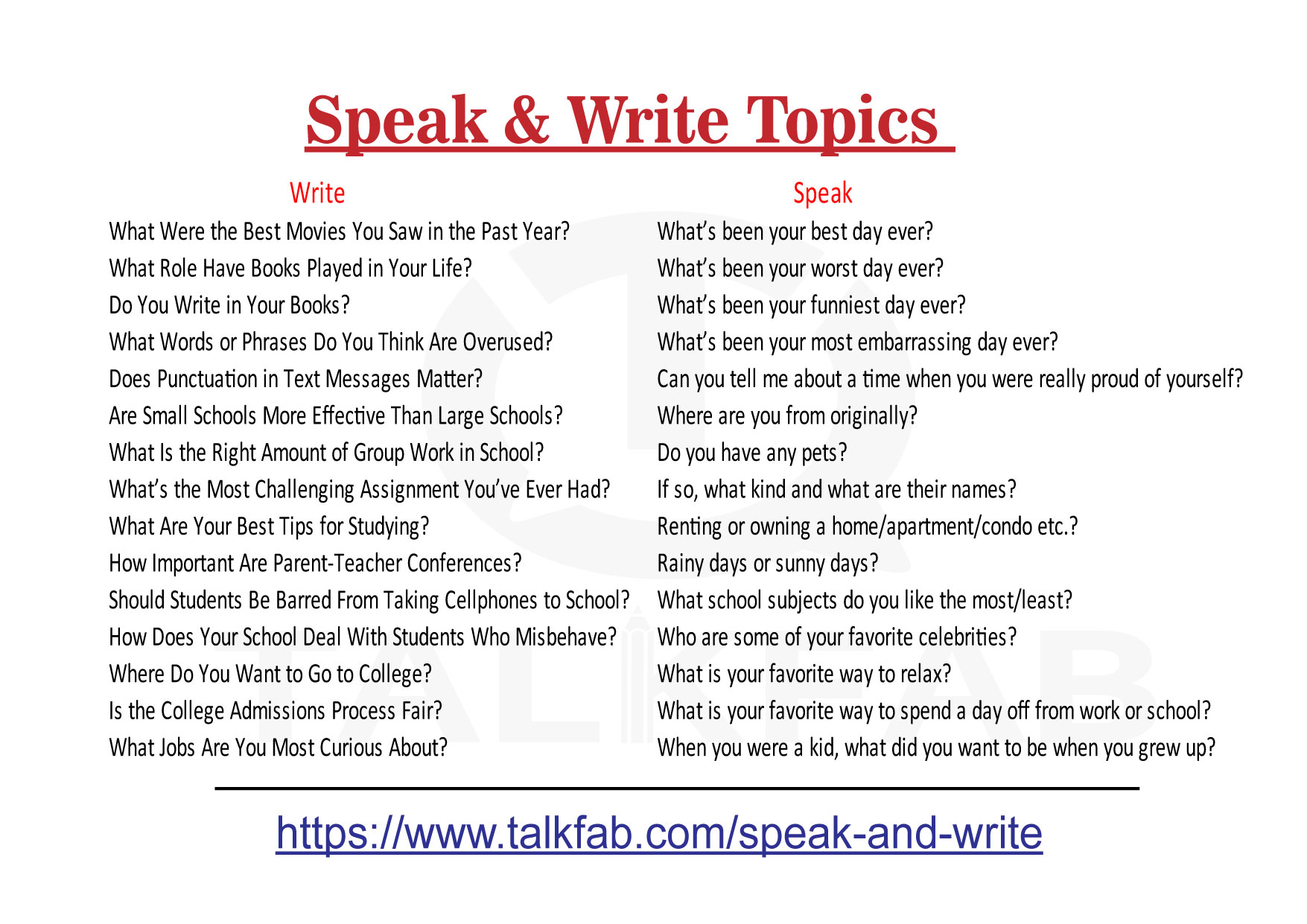 Speak & Write Topics

Write

What Were the Best Movies You Saw in the Past Year?

What Role Have Books Played in Your Life?

Do You Write in Your Books?

What Words or Phrases Do You Think Are Overused?

Does Punctuation in Text Messages Matter?

Are Small Schools More Effective Than Large Schools?

What Is the Right Amount of Group Work in School?

What's the Most Challenging Assignment You've Ever Had?

What Are Your Best Tips for Studying?

How Important Are Parent-Teacher Conferences?

Should Students Be Barred From Taking Cellphones to School?

How Does Your School Deal With Students Who Misbehave?

Where Do You Want to Go to College?

Is the College Admissions Process Fair?

What Jobs Are You Most Curious About?

Speak

What's been your best day ever?

What's been your worst day ever?

What's been your funniest day ever?

What's been your most embarrassing day ever?

Can you tell me about a time when you were really proud of yourself?

Where are you from originally?

Do you have any pets?

If so, what kind and what are their names?

Renting or owning a home/apartment/condo etc.?

Rainy days or sunny days?

What school subjects do you like the most/least?

Who are some of your favorite celebrities?

What is your favorite way to relax?

What is your favorite way to spend a day off from work or school?

When you were a kid, what did you want to be when you grew up?

https://www.talkfab.com/speak-and-write

TALKFAB